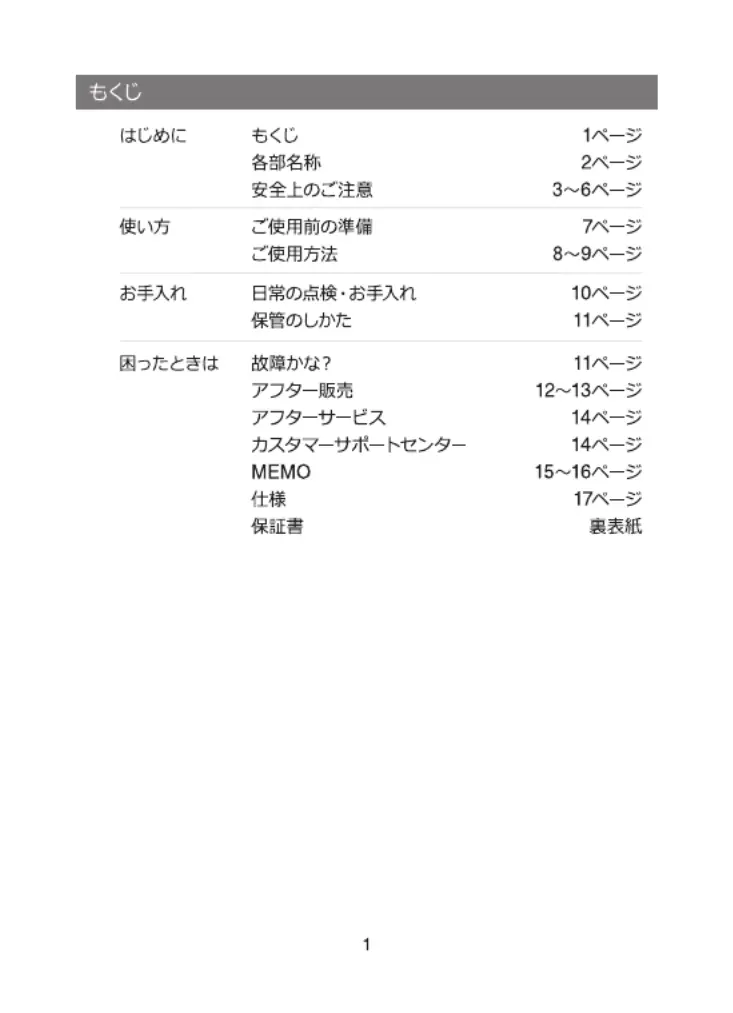 もくじ

| | | |
|---|---|---|
| はじめに | もくじ | 1ページ |
| | 各部名称 | 2ページ |
| | 安全上のご注意 | 3～6ページ |
| 使い方 | ご使用前の準備 | 7ページ |
| | ご使用方法 | 8～9ページ |
| お手入れ | 日常の点検・お手入れ | 10ページ |
| | 保管のしかた | 11ページ |
| 困ったときは | 故障かな? | 11ページ |
| | アフター販売 | 12～13ページ |
| | アフターサービス | 14ページ |
| | カスタマーサポートセンター | 14ページ |
| | MEMO | 15～16ページ |
| | 仕様 | 17ページ |
| | 保証書 | 裏表紙 |

1